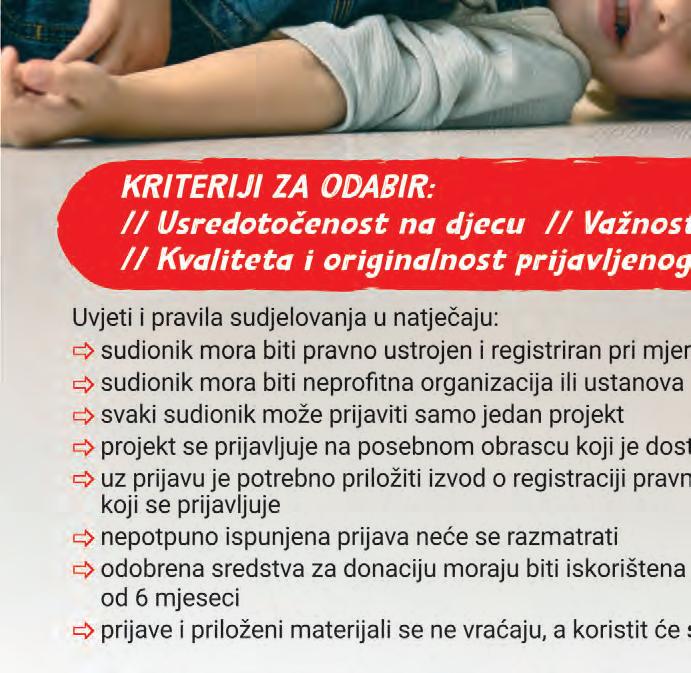 KRITERIJI ZA ODABIR:
// Usredotočenost na djecu // Važnost
// Kvaliteta i originalnost prijavljenog

Uvjeti i pravila sudjelovanja u natječaju:
⇨ sudionik mora biti pravno ustrojen i registriran pri mjer
⇨ sudionik mora biti neprofitna organizacija ili ustanova
⇨ svaki sudionik može prijaviti samo jedan projekt
⇨ projekt se prijavljuje na posebnom obrascu koji je dost
⇨ uz prijavu je potrebno priložiti izvod o registraciji pravn koji se prijavljuje
⇨ nepotpuno ispunjena prijava neće se razmatrati
⇨ odobrena sredstva za donaciju moraju biti iskorištena od 6 mjeseci
⇨ prijave i priloženi materijali se ne vraćaju, a koristit će s